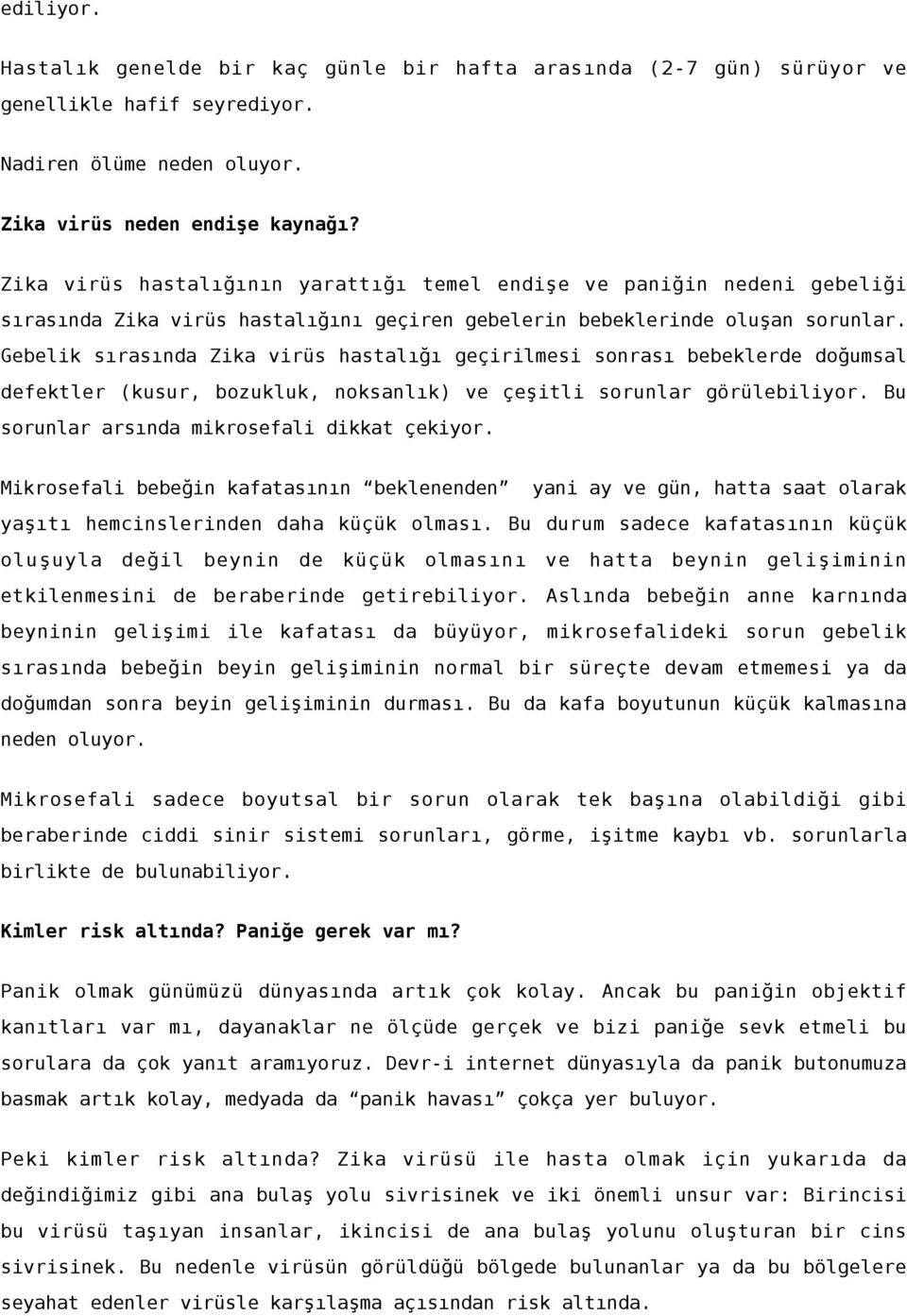 ediliyor.

Hastalık genelde bir kaç günle bir hafta arasında (2-7 gün) sürüyor ve genellikle hafif seyrediyor.

Nadiren ölüme neden oluyor.

Zika virüs neden endişe kaynağı?

Zika virüs hastalığının yarattığı temel endişe ve paniğin nedeni gebeliği sırasında Zika virüs hastalığını geçiren gebelerin bebeklerinde oluşan sorunlar. Gebelik sırasında Zika virüs hastalığı geçirilmesi sonrası bebeklerde doğumsal defektler (kusur, bozukluk, noksanlık) ve çeşitli sorunlar görülebiliyor. Bu sorunlar arsında mikrosefali dikkat çekiyor.

Mikrosefali bebeğin kafatasının “beklenenden” yani ay ve gün, hatta saat olarak yaşıtı hemcinslerinden daha küçük olması. Bu durum sadece kafatasının küçük oluşuyla değil beynin de küçük olmasını ve hatta beynin gelişiminin etkilenmesini de beraberinde getirebiliyor. Aslında bebeğin anne karnında beyninin gelişimi ile kafatası da büyüyor, mikrosefalideki sorun gebelik sırasında bebeğin beyin gelişiminin normal bir süreçte devam etmemesi ya da doğumdan sonra beyin gelişiminin durması. Bu da kafa boyutunun küçük kalmasına neden oluyor.

Mikrosefali sadece boyutsal bir sorun olarak tek başına olabildiği gibi beraberinde ciddi sinir sistemi sorunları, görme, işitme kaybı vb. sorunlarla birlikte de bulunabiliyor.

Kimler risk altında? Paniğe gerek var mı?

Panik olmak günümüzü dünyasında artık çok kolay. Ancak bu paniğin objektif kanıtları var mı, dayanaklar ne ölçüde gerçek ve bizi paniğe sevk etmeli bu sorulara da çok yanıt aramıyoruz. Devr-i internet dünyasıyla da panik butonumuza basmak artık kolay, medyada da “panik havası” çokça yer buluyor.

Peki kimler risk altında? Zika virüsü ile hasta olmak için yukarıda da değindiğimiz gibi ana bulaş yolu sivrisinek ve iki önemli unsur var: Birincisi bu virüsü taşıyan insanlar, ikincisi de ana bulaş yolunu oluşturan bir cins sivrisinek. Bu nedenle virüsün görüldüğü bölgede bulunanlar ya da bu bölgelere seyahat edenler virüsle karşılaşma açısından risk altında.